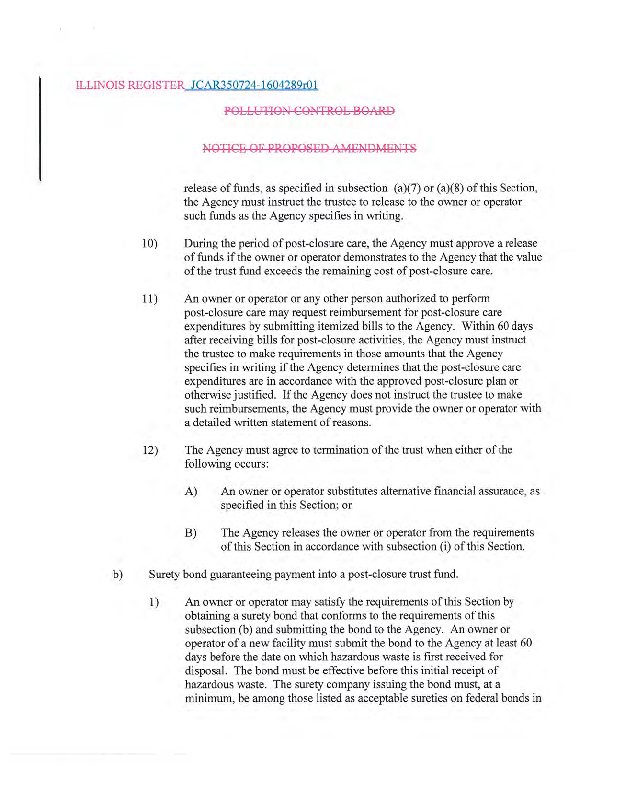 ILLINOIS REGISTER JCAR350724-1604289r01

POLLUTION CONTROL BOARD

NOTICE OF PROPOSED AMENDMENTS

release of funds, as specified in subsection (a)(7) or (a)(8) of this Section, the Agency must instruct the trustee to release to the owner or operator such funds as the Agency specifies in writing.

10) During the period of post-closure care, the Agency must approve a release of funds if the owner or operator demonstrates to the Agency that the value of the trust fund exceeds the remaining cost of post-closure care.

11) An owner or operator or any other person authorized to perform post-closure care may request reimbursement for post-closure care expenditures by submitting itemized bills to the Agency. Within 60 days after receiving bills for post-closure activities, the Agency must instruct the trustee to make requirements in those amounts that the Agency specifies in writing if the Agency determines that the post-closure care expenditures are in accordance with the approved post-closure plan or otherwise justified. If the Agency does not instruct the trustee to make such reimbursements, the Agency must provide the owner or operator with a detailed written statement of reasons.

12) The Agency must agree to termination of the trust when either of the following occurs:

A) An owner or operator substitutes alternative financial assurance, as specified in this Section; or

B) The Agency releases the owner or operator from the requirements of this Section in accordance with subsection (i) of this Section.

b) Surety bond guaranteeing payment into a post-closure trust fund.

1) An owner or operator may satisfy the requirements of this Section by obtaining a surety bond that conforms to the requirements of this subsection (b) and submitting the bond to the Agency. An owner or operator of a new facility must submit the bond to the Agency at least 60 days before the date on which hazardous waste is first received for disposal. The bond must be effective before this initial receipt of hazardous waste. The surety company issuing the bond must, at a minimum, be among those listed as acceptable sureties on federal bonds in